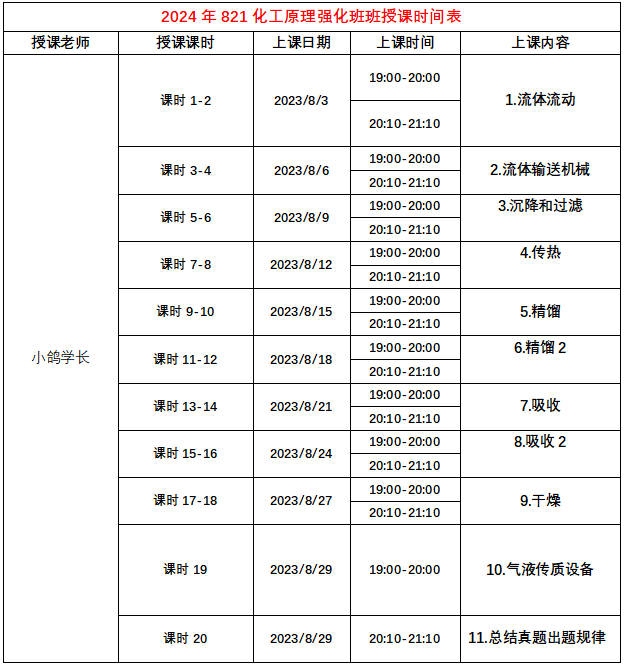 2024 年 821 化工原理强化班班授课时间表

| 授课老师 | 授课课时 | 上课日期 | 上课时间 | 上课内容 |
|---|---|---|---|---|
| 小鸽学长 | 课时 1-2 | 2023/8/3 | 19:00-20:00 | 1.流体流动 |
| | | | 20:10-21:10 | |
| | 课时 3-4 | 2023/8/6 | 19:00-20:00 | 2.流体输送机械 |
| | | | 20:10-21:10 | |
| | 课时 5-6 | 2023/8/9 | 19:00-20:00 | 3.沉降和过滤 |
| | | | 20:10-21:10 | |
| | 课时 7-8 | 2023/8/12 | 19:00-20:00 | 4.传热 |
| | | | 20:10-21:10 | |
| | 课时 9-10 | 2023/8/15 | 19:00-20:00 | 5.精馏 |
| | | | 20:10-21:10 | |
| | 课时 11-12 | 2023/8/18 | 19:00-20:00 | 6.精馏 2 |
| | | | 20:10-21:10 | |
| | 课时 13-14 | 2023/8/21 | 19:00-20:00 | 7.吸收 |
| | | | 20:10-21:10 | |
| | 课时 15-16 | 2023/8/24 | 19:00-20:00 | 8.吸收 2 |
| | | | 20:10-21:10 | |
| | 课时 17-18 | 2023/8/27 | 19:00-20:00 | 9.干燥 |
| | | | 20:10-21:10 | |
| | 课时 19 | 2023/8/29 | 19:00-20:00 | 10.气液传质设备 |
| | 课时 20 | 2023/8/29 | 20:10-21:10 | 11.总结真题出题规律 |